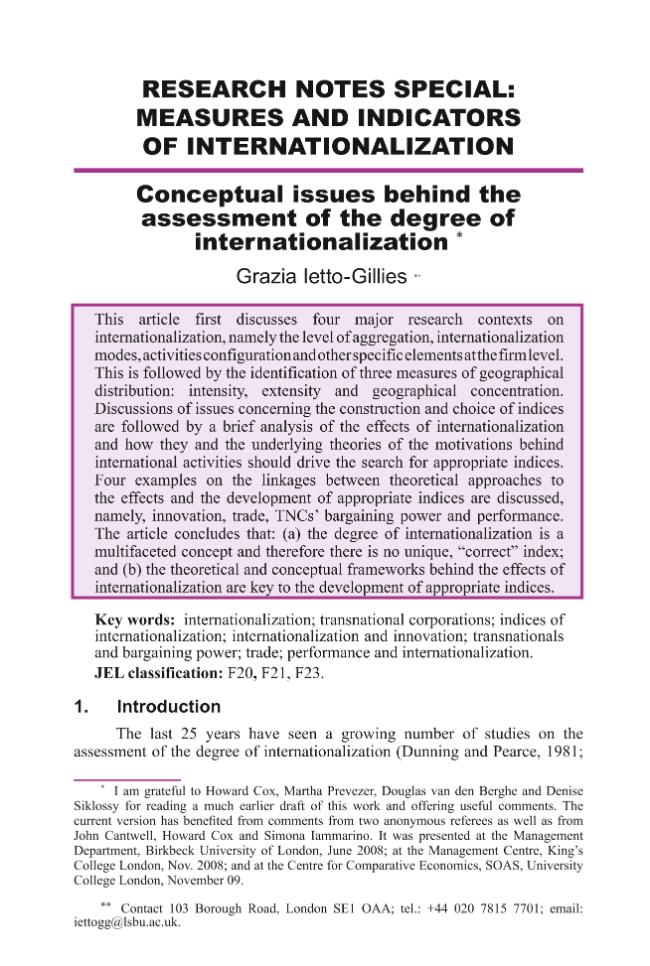 RESEARCH NOTES SPECIAL: MEASURES AND INDICATORS OF INTERNATIONALIZATION

Conceptual issues behind the assessment of the degree of internationalization $^{*}$

Grazia Ietto-Gillies $^{**}$

This article first discusses four major research contexts on internationalization, namely the level of aggregation, internationalization modes, activities configuration and other specific elements at the firm level. This is followed by the identification of three measures of geographical distribution: intensity, extensity and geographical concentration. Discussions of issues concerning the construction and choice of indices are followed by a brief analysis of the effects of internationalization and how they and the underlying theories of the motivations behind international activities should drive the search for appropriate indices. Four examples on the linkages between theoretical approaches to the effects and the development of appropriate indices are discussed, namely, innovation, trade, TNCs' bargaining power and performance. The article concludes that: (a) the degree of internationalization is a multifaceted concept and therefore there is no unique, "correct" index; and (b) the theoretical and conceptual frameworks behind the effects of internationalization are key to the development of appropriate indices.

Key words: internationalization; transnational corporations; indices of internationalization; internationalization and innovation; transnationals and bargaining power; trade; performance and internationalization.
JEL classification: F20, F21, F23.

1. Introduction

The last 25 years have seen a growing number of studies on the assessment of the degree of internationalization (Dunning and Pearce, 1981;

$^{*}$ I am grateful to Howard Cox, Martha Prevezer, Douglas van den Berghe and Denise Siklossy for reading a much earlier draft of this work and offering useful comments. The current version has benefited from comments from two anonymous referees as well as from John Cantwell, Howard Cox and Simona Iammarino. It was presented at the Management Department, Birkbeck University of London, June 2008; at the Management Centre, King's College London, Nov. 2008; and at the Centre for Comparative Economics, SOAS, University College London, November 09.

$^{**}$ Contact 103 Borough Road, London SE1 OAA; tel.: +44 020 7815 7701; email: iettogg@lsbu.ac.uk.